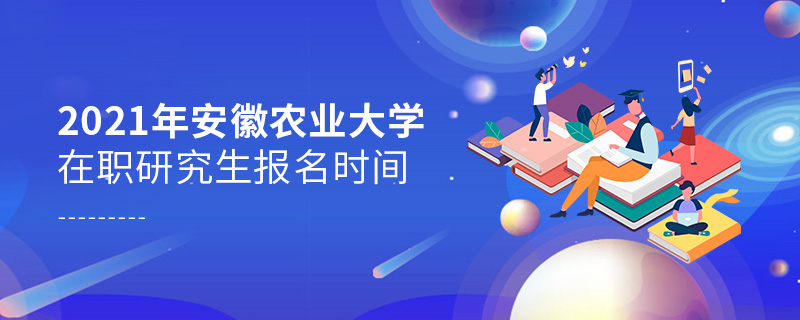 2021年安徽农业大学
在职研究生报名时间